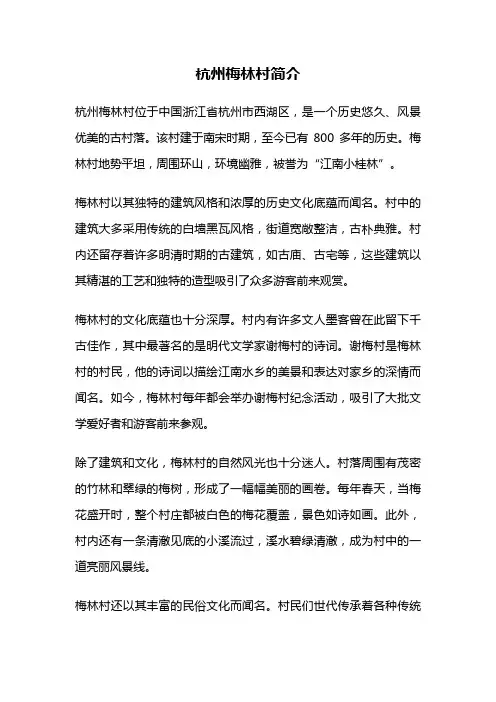 杭州梅林村简介

杭州梅林村位于中国浙江省杭州市西湖区，是一个历史悠久、风景优美的古村落。该村建于南宋时期，至今已有 800 多年的历史。梅林村地势平坦，周围环山，环境幽雅，被誉为“江南小桂林”。

梅林村以其独特的建筑风格和浓厚的历史文化底蕴而闻名。村中的建筑大多采用传统的白墙黑瓦风格，街道宽敞整洁，古朴典雅。村内还留存着许多明清时期的古建筑，如古庙、古宅等，这些建筑以其精湛的工艺和独特的造型吸引了众多游客前来观赏。

梅林村的文化底蕴也十分深厚。村内有许多文人墨客曾在此留下千古佳作，其中最著名的是明代文学家谢梅村的诗词。谢梅村是梅林村的村民，他的诗词以描绘江南水乡的美景和表达对家乡的深情而闻名。如今，梅林村每年都会举办谢梅村纪念活动，吸引了大批文学爱好者和游客前来参观。

除了建筑和文化，梅林村的自然风光也十分迷人。村落周围有茂密的竹林和翠绿的梅树，形成了一幅幅美丽的画卷。每年春天，当梅花盛开时，整个村庄都被白色的梅花覆盖，景色如诗如画。此外，村内还有一条清澈见底的小溪流过，溪水碧绿清澈，成为村中的一道亮丽风景线。

梅林村还以其丰富的民俗文化而闻名。村民们世代传承着各种传统